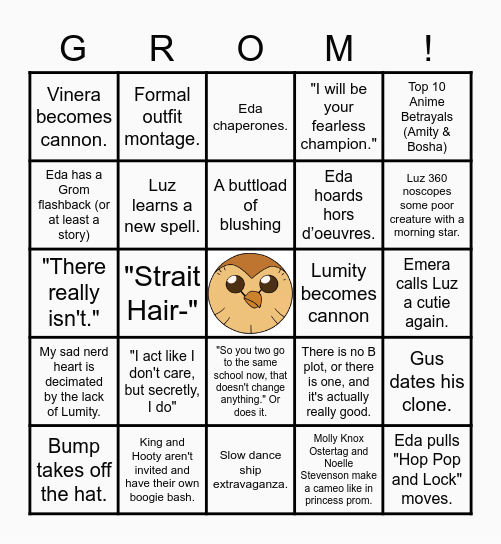 | G | R | O | M | ! |
|---|---|---|---|---|
| Vinera becomes cannon. | Formal outfit montage. | Eda chaperones. | "I will be your fearless champion." | Top 10 Anime Betrayals (Amity & Bosha) |
| Eda has a Grom flashback (or at least a story) | Luz learns a new spell. | A buttload of blushing | Eda hoards hors d'oeuvres. | Luz 360 noscopes some poor creature with a morning star. |
| "There really isn't." | "Strait Hair-" | | Lumity becomes cannon | Emera calls Luz a cutie again. |
| My sad nerd heart is decimated by the lack of Lumity. | "I act like I don't care, but secretly, I do" | "So you two go to the same school now, that doesn't change anything." Or does it. | There is no B plot, or there is one, and it's actually really good. | Gus dates his clone. |
| Bump takes off the hat. | King and Hooty aren't invited and have their own boogie bash. | Slow dance ship extravaganza. | Molly Knox Ostertag and Noelle Stevenson make a cameo like in princess prom. | Eda pulls "Hop Pop and Lock" moves. |